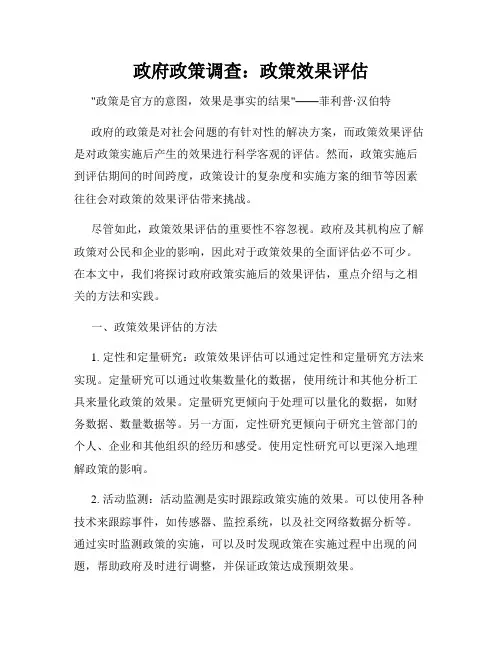 政府政策调查：政策效果评估

"政策是官方的意图，效果是事实的结果"——菲利普·汉伯特

政府的政策是对社会问题的有针对性的解决方案，而政策效果评估是对政策实施后产生的效果进行科学客观的评估。然而，政策实施后到评估期间的时间跨度，政策设计的复杂度和实施方案的细节等因素往往会对政策的效果评估带来挑战。

尽管如此，政策效果评估的重要性不容忽视。政府及其机构应了解政策对公民和企业的影响，因此对于政策效果的全面评估必不可少。在本文中，我们将探讨政府政策实施后的效果评估，重点介绍与之相关的方法和实践。

一、政策效果评估的方法

1. 定性和定量研究：政策效果评估可以通过定性和定量研究方法来实现。定量研究可以通过收集数量化的数据，使用统计和其他分析工具来量化政策的效果。定量研究更倾向于处理可以量化的数据，如财务数据、数量数据等。另一方面，定性研究更倾向于研究主管部门的个人、企业和其他组织的经历和感受。使用定性研究可以更深入地理解政策的影响。

2. 活动监测：活动监测是实时跟踪政策实施的效果。可以使用各种技术来跟踪事件，如传感器、监控系统，以及社交网络数据分析等。通过实时监测政策的实施，可以及时发现政策在实施过程中出现的问题，帮助政府及时进行调整，并保证政策达成预期效果。